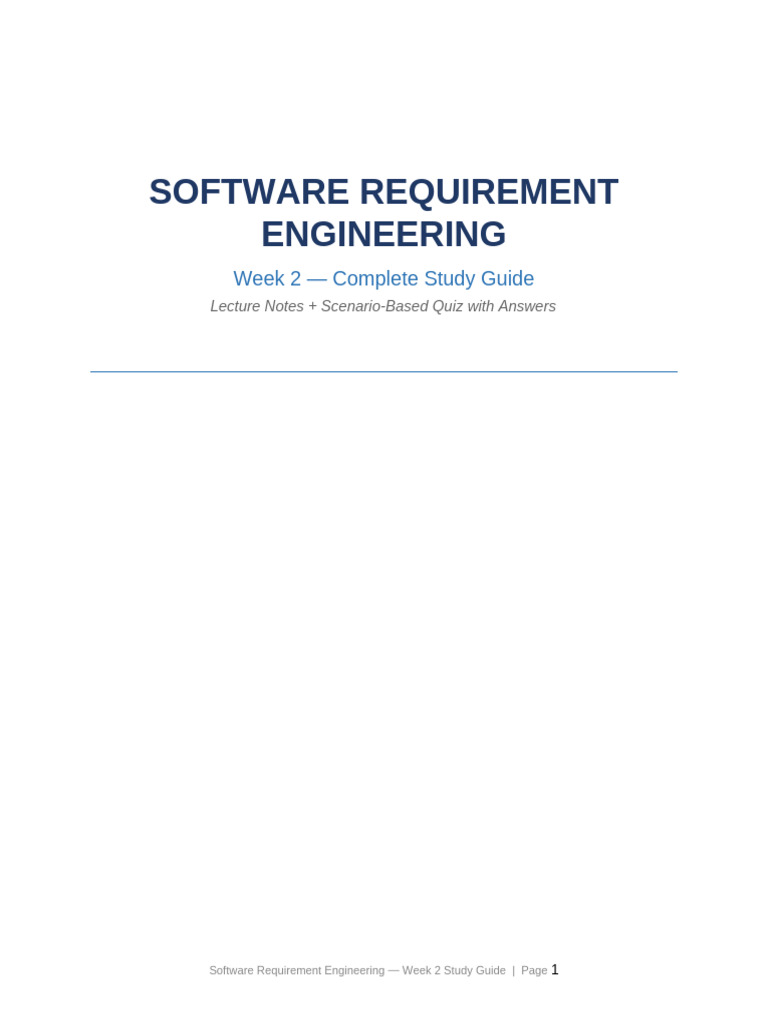 SOFTWARE REQUIREMENT ENGINEERING

Week 2 — Complete Study Guide

Lecture Notes + Scenario-Based Quiz with Answers

Software Requirement Engineering — Week 2 Study Guide | Page 1